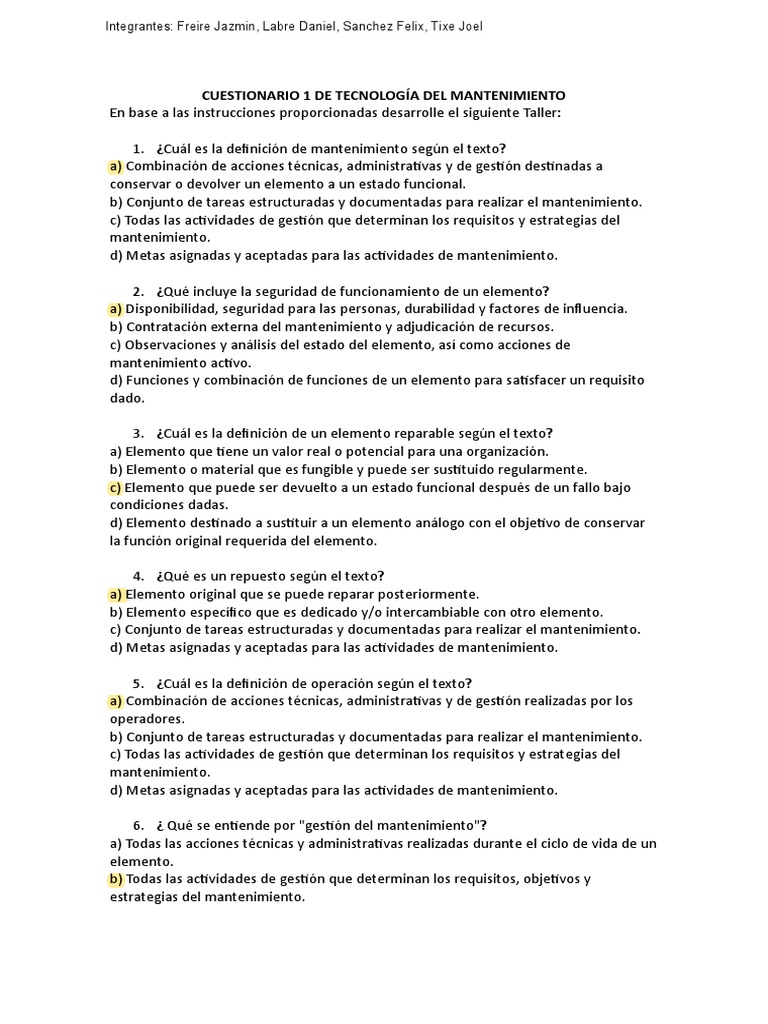 Integrantes: Freire Jazmin, Labre Daniel, Sanchez Felix, Tixe Joel

CUESTIONARIO 1 DE TECNOLOGÍA DEL MANTENIMIENTO
En base a las instrucciones proporcionadas desarrolle el siguiente Taller:

1. ¿Cuál es la definición de mantenimiento según el texto?
a) Combinación de acciones técnicas, administrativas y de gestión destinadas a conservar o devolver un elemento a un estado funcional.
b) Conjunto de tareas estructuradas y documentadas para realizar el mantenimiento.
c) Todas las actividades de gestión que determinan los requisitos y estrategias del mantenimiento.
d) Metas asignadas y aceptadas para las actividades de mantenimiento.

2. ¿Qué incluye la seguridad de funcionamiento de un elemento?
a) Disponibilidad, seguridad para las personas, durabilidad y factores de influencia.
b) Contratación externa del mantenimiento y adjudicación de recursos.
c) Observaciones y análisis del estado del elemento, así como acciones de mantenimiento activo.
d) Funciones y combinación de funciones de un elemento para satisfacer un requisito dado.

3. ¿Cuál es la definición de un elemento reparable según el texto?
a) Elemento que tiene un valor real o potencial para una organización.
b) Elemento o material que es fungible y puede ser sustituido regularmente.
c) Elemento que puede ser devuelto a un estado funcional después de un fallo bajo condiciones dadas.
d) Elemento destinado a sustituir a un elemento análogo con el objetivo de conservar la función original requerida del elemento.

4. ¿Qué es un repuesto según el texto?
a) Elemento original que se puede reparar posteriormente.
b) Elemento específico que es dedicado y/o intercambiable con otro elemento.
c) Conjunto de tareas estructuradas y documentadas para realizar el mantenimiento.
d) Metas asignadas y aceptadas para las actividades de mantenimiento.

5. ¿Cuál es la definición de operación según el texto?
a) Combinación de acciones técnicas, administrativas y de gestión realizadas por los operadores.
b) Conjunto de tareas estructuradas y documentadas para realizar el mantenimiento.
c) Todas las actividades de gestión que determinan los requisitos y estrategias del mantenimiento.
d) Metas asignadas y aceptadas para las actividades de mantenimiento.

6. ¿ Qué se entiende por "gestión del mantenimiento"?
a) Todas las acciones técnicas y administrativas realizadas durante el ciclo de vida de un elemento.
b) Todas las actividades de gestión que determinan los requisitos, objetivos y estrategias del mantenimiento.